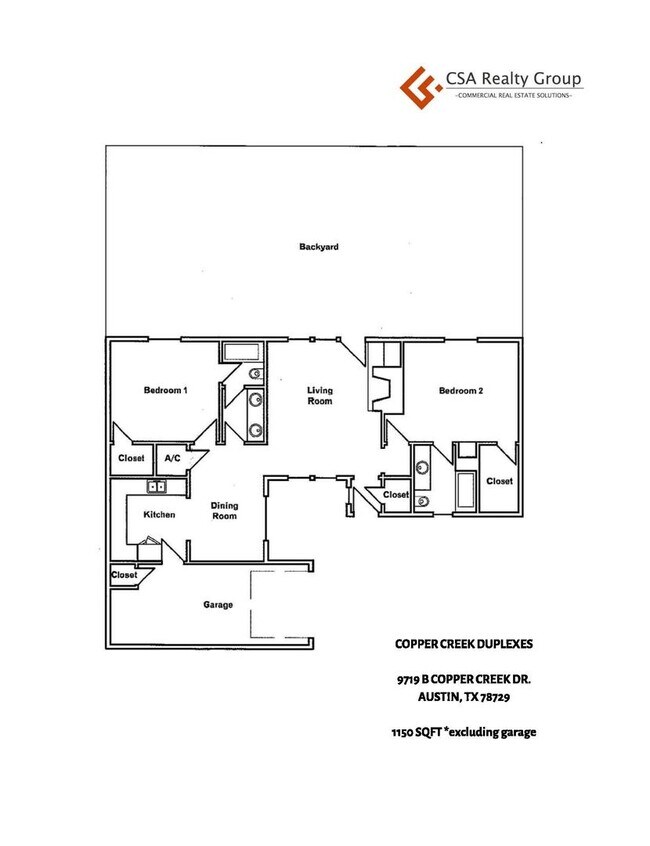 CSA Realty Group
-COMMERCIAL REAL ESTATE SOLUTIONS-

Backyard

Bedroom 1

Living Room

Bedroom 2

Closet

A/C

Closet

Closet

Kitchen

Dining Room

Closet

Garage

COPPER CREEK DUPLEXES

9719 B COPPER CREEK DR.
AUSTIN, TX 78729

1150 SQFT *excluding garage